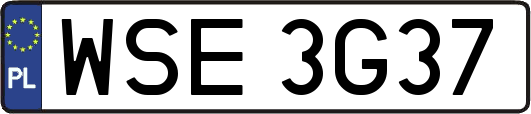 PL
WSE 3G37